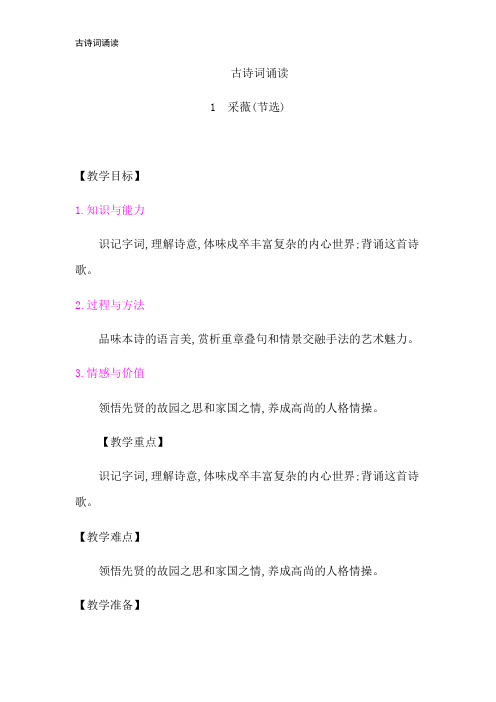 古诗词诵读

古诗词诵读

1　采薇(节选)

【教学目标】

1.知识与能力

识记字词,理解诗意,体味戍卒丰富复杂的内心世界;背诵这首诗歌。

2.过程与方法

品味本诗的语言美,赏析重章叠句和情景交融手法的艺术魅力。

3.情感与价值

领悟先贤的故园之思和家国之情,养成高尚的人格情操。

【教学重点】

识记字词,理解诗意,体味戍卒丰富复杂的内心世界;背诵这首诗歌。

【教学难点】

领悟先贤的故园之思和家国之情,养成高尚的人格情操。

【教学准备】